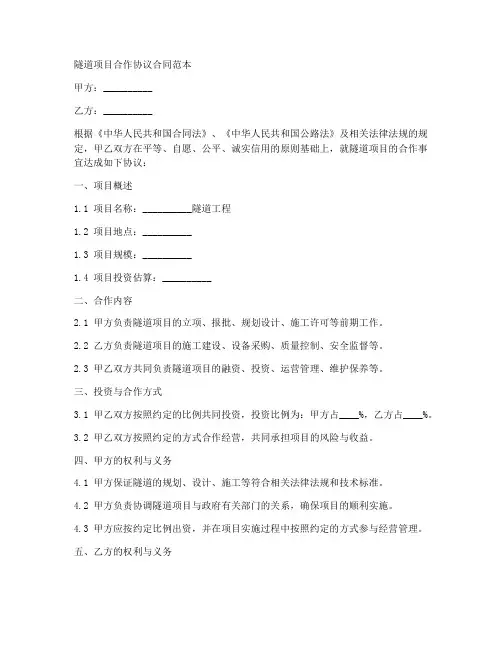 隧道项目合作协议合同范本

甲方：__________

乙方：__________

根据《中华人民共和国合同法》、《中华人民共和国公路法》及相关法律法规的规定，甲乙双方在平等、自愿、公平、诚实信用的原则基础上，就隧道项目的合作事宜达成如下协议：

一、项目概述

1.1 项目名称：__________隧道工程

1.2 项目地点：__________

1.3 项目规模：__________

1.4 项目投资估算：__________

二、合作内容

2.1 甲方负责隧道项目的立项、报批、规划设计、施工许可等前期工作。

2.2 乙方负责隧道项目的施工建设、设备采购、质量控制、安全监督等。

2.3 甲乙双方共同负责隧道项目的融资、投资、运营管理、维护保养等。

三、投资与合作方式

3.1 甲乙双方按照约定的比例共同投资，投资比例为：甲方占____%，乙方占____%。

3.2 甲乙双方按照约定的方式合作经营，共同承担项目的风险与收益。

四、甲方的权利与义务

4.1 甲方保证隧道的规划、设计、施工等符合相关法律法规和技术标准。

4.2 甲方负责协调隧道项目与政府有关部门的关系，确保项目的顺利实施。

4.3 甲方应按约定比例出资，并在项目实施过程中按照约定的方式参与经营管理。

五、乙方的权利与义务